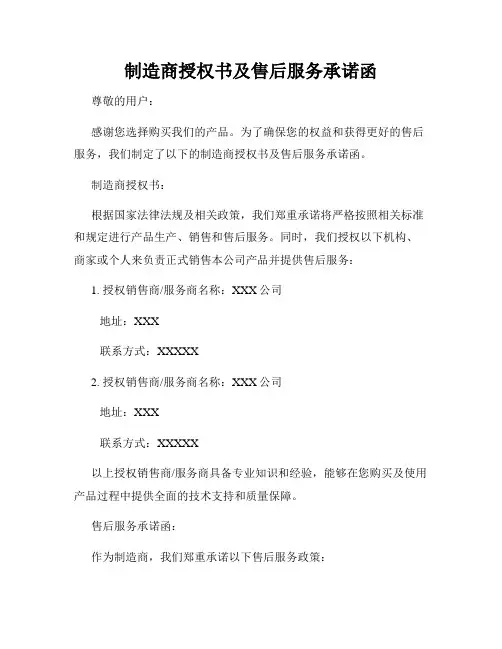 制造商授权书及售后服务承诺函

尊敬的用户：

感谢您选择购买我们的产品。为了确保您的权益和获得更好的售后服务，我们制定了以下的制造商授权书及售后服务承诺函。

制造商授权书：

根据国家法律法规及相关政策，我们郑重承诺将严格按照相关标准和规定进行产品生产、销售和售后服务。同时，我们授权以下机构、商家或个人来负责正式销售本公司产品并提供售后服务：

1. 授权销售商/服务商名称：XXX 公司

地址：XXX

联系方式：XXXXX

2. 授权销售商/服务商名称：XXX 公司

地址：XXX

联系方式：XXXXX

以上授权销售商/服务商具备专业知识和经验，能够在您购买及使用产品过程中提供全面的技术支持和质量保障。

售后服务承诺函：

作为制造商，我们郑重承诺以下售后服务政策：